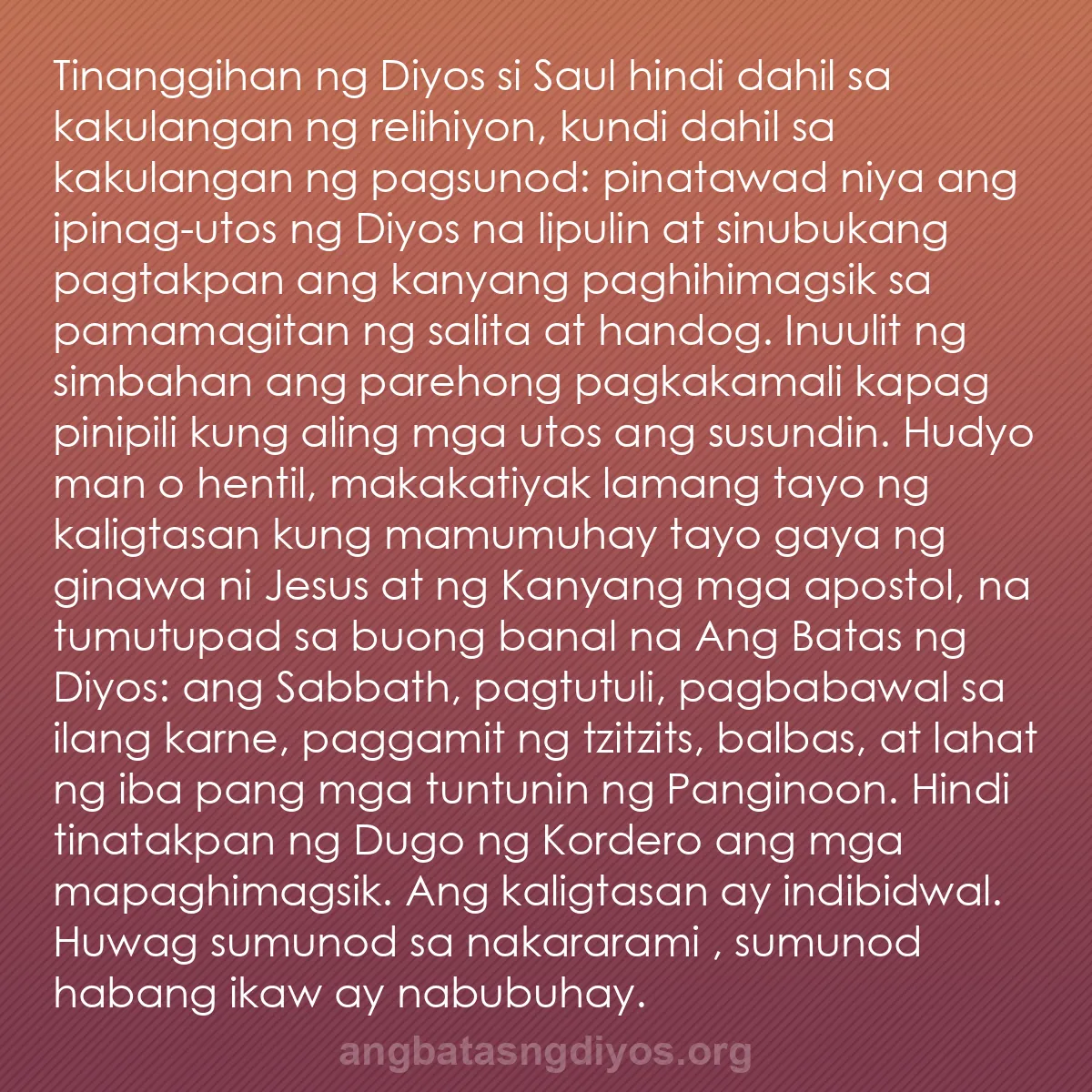 Tinanggihan ng Diyos si Saul hindi dahil sa kakulangan ng relihiyon, kundi dahil sa kakulangan ng pagsunod: pinatawad niya ang ipinag-utos ng Diyos na lipulin at sinubukang pagtakpan ang kanyang paghihimagsik sa pamamagitan ng salita at handog. Inuulit ng simbahan ang parehong pagkakamali kapag pinipili kung aling mga utos ang susundin. Hudyo man o hentil, makakatiyak lamang tayo ng kaligtasan kung mamumuhay tayo gaya ng ginawa ni Jesus at ng Kanyang mga apostol, na tumutupad sa buong banal na Ang Batas ng Diyos: ang Sabbath, pagtutuli, pagbabawal sa ilang karne, paggamit ng tzitzits, balbas, at lahat ng iba pang mga tuntunin ng Panginoon. Hindi tinatakpan ng Dugo ng Kordero ang mga mapaghimagsik. Ang kaligtasan ay indibidwal. Huwag sumunod sa nakararami , sumunod habang ikaw ay nabubuhay.

angbatasngdiyos.org